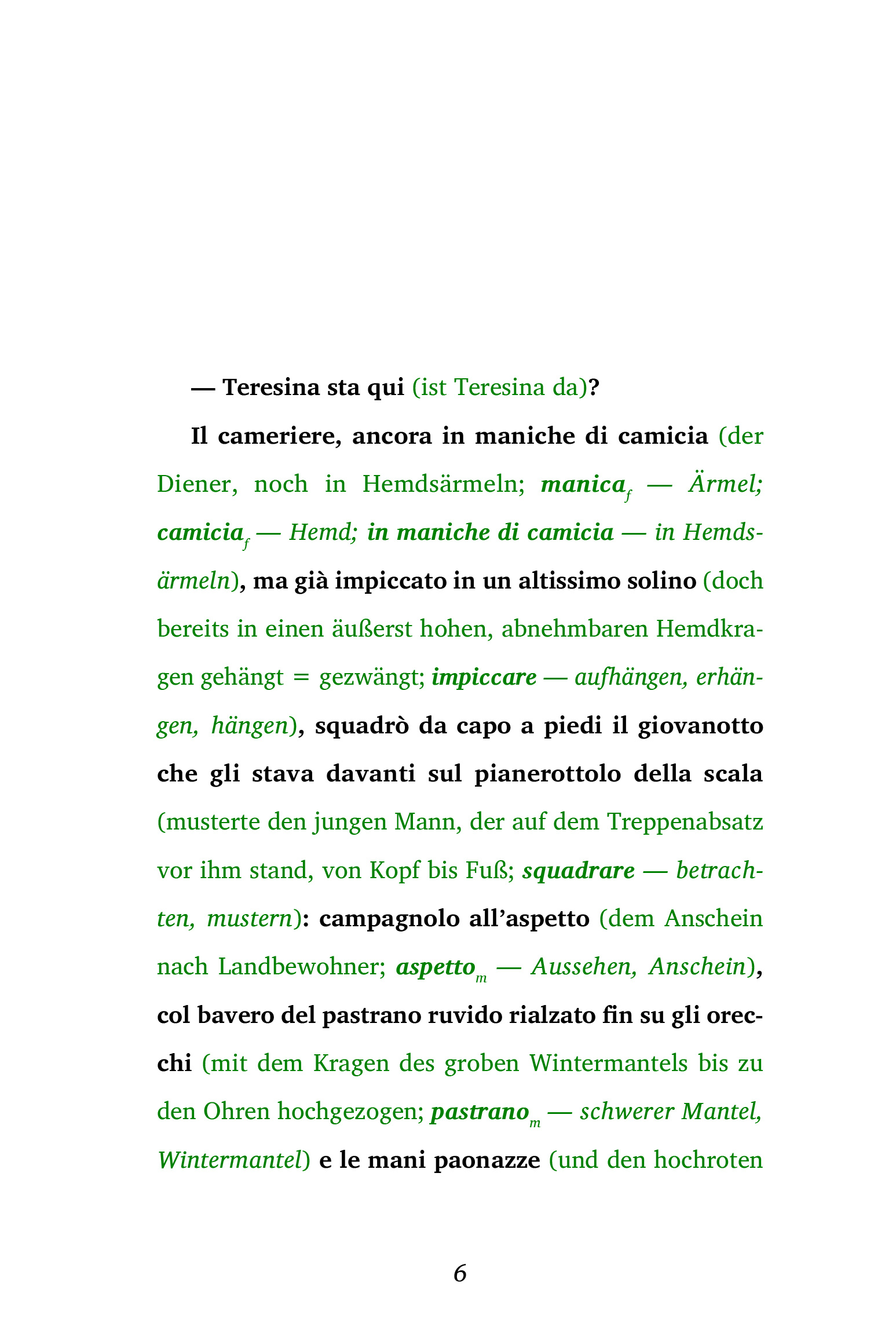 — Teresina sta qui (ist Teresina da)?

Il cameriere, ancora in maniche di camicia (der Diener, noch in Hemdsärmeln; manica$_f$ — Ärmel; camicia$_f$ — Hemd; in maniche di camicia — in Hemdsärmeln), ma già impiccato in un altissimo solino (doch bereits in einen äußerst hohen, abnehmbaren Hemdkragen gehängt = gezwängt; impiccare — aufhängen, erhängen, hängen), squadrò da capo a piedi il giovanotto che gli stava davanti sul pianerottolo della scala (musterte den jungen Mann, der auf dem Treppenabsatz vor ihm stand, von Kopf bis Fuß; squadrare — betrachten, mustern): campagnolo all'aspetto (dem Anschein nach Landbewohner; aspetto$_m$ — Aussehen, Anschein), col bavero del pastrano ruvido rialzato fin su gli orecchi (mit dem Kragen des groben Wintermantels bis zu den Ohren hochgezogen; pastrano$_m$ — schwerer Mantel, Wintermantel) e le mani paonazze (und den hochroten

6